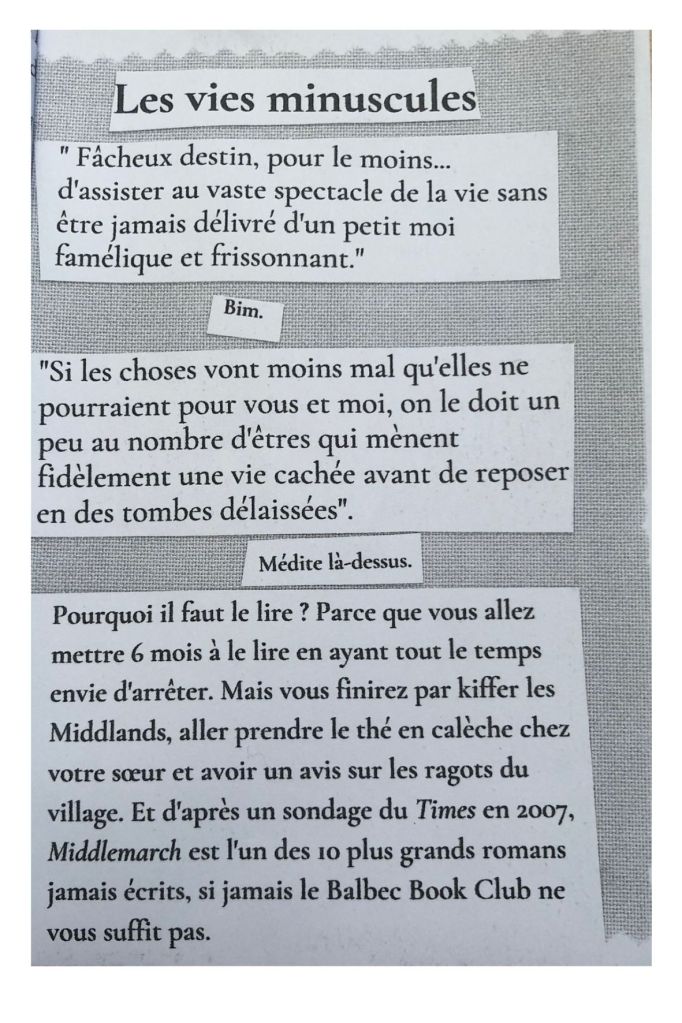 Les vies minuscules

" Fâcheux destin, pour le moins... d'assister au vaste spectacle de la vie sans être jamais délivré d'un petit moi famélique et frissonnant."

Bim.

"Si les choses vont moins mal qu'elles ne pourraient pour vous et moi, on le doit un peu au nombre d'êtres qui mènent fidèlement une vie cachée avant de reposer en des tombes délaissées".

Médite là-dessus.

Pourquoi il faut le lire ? Parce que vous allez mettre 6 mois à le lire en ayant tout le temps envie d'arrêter. Mais vous finirez par kiffer les Middlands, aller prendre le thé en calèche chez votre sœur et avoir un avis sur les ragots du village. Et d'après un sondage du Times en 2007, Middlemarch est l'un des 10 plus grands romans jamais écrits, si jamais le Balbec Book Club ne vous suffit pas.